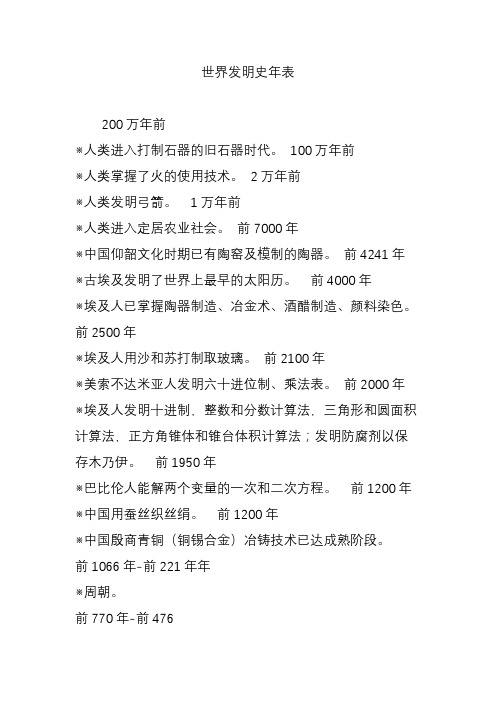 世界发明史年表

200 万年前

※人类进入打制石器的旧石器时代。 100 万年前

※人类掌握了火的使用技术。 2 万年前

※人类发明弓箭。 1 万年前

※人类进入定居农业社会。 前 7000 年

※中国仰韶文化时期已有陶窑及模制的陶器。 前 4241 年

※古埃及发明了世界上最早的太阳历。 前 4000 年

※埃及人已掌握陶器制造、冶金术、酒醋制造、颜料染色。 前 2500 年

※埃及人用沙和苏打制取玻璃。 前 2100 年

※美索不达米亚人发明六十进位制、乘法表。 前 2000 年

※埃及人发明十进制、整数和分数计算法，三角形和圆面积计算法，正方角锥体和锥台体积计算法；发明防腐剂以保存木乃伊。 前 1950 年

※巴比伦人能解两个变量的一次和二次方程。 前 1200 年

※中国用蚕丝织丝绢。 前 1200 年

※中国殷商青铜（铜锡合金）冶铸技术已达成熟阶段。

前 1066 年-前 221 年年

※周朝。

前 770 年-前 476